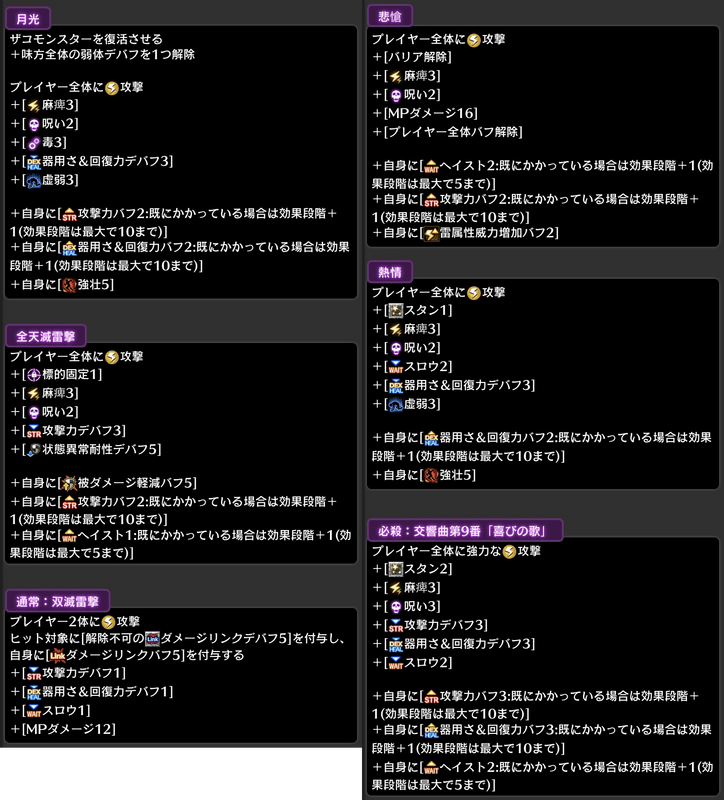 月光

ザコモンスターを復活させる
＋味方全体の弱体デバフを1つ解除

プレイヤー全体に攻撃
＋[麻痺3]
＋[呪い2]
＋[毒3]
＋[器用さ＆回復力デバフ3]
＋[虚弱3]

＋自身に[攻撃力バフ2:既にかかっている場合は効果段階＋1(効果段階は最大で10まで)]
＋自身に[器用さ＆回復力バフ2:既にかかっている場合は効果段階＋1(効果段階は最大で10まで)]
＋自身に[強壮5]

全天滅雷撃

プレイヤー全体に攻撃
＋[標的固定1]
＋[麻痺3]
＋[呪い2]
＋[攻撃力デバフ3]
＋[状態異常耐性デバフ5]

＋自身に[被ダメージ軽減バフ5]
＋自身に[攻撃力バフ2:既にかかっている場合は効果段階＋1(効果段階は最大で10まで)]
＋自身に[ヘイスト1:既にかかっている場合は効果段階＋1(効果段階は最大で5まで)]

通常：双滅雷撃

プレイヤー2体に攻撃
ヒット対象に[解除不可のダメージリンクデバフ5]を付与し、自身に[ダメージリンクバフ5]を付与する
＋[攻撃力デバフ1]
＋[器用さ＆回復力デバフ1]
＋[スロウ1]
＋[MPダメージ12]

悲愴

プレイヤー全体に攻撃
＋[バリア解除]
＋[麻痺3]
＋[呪い2]
＋[MPダメージ16]
＋[プレイヤー全体バフ解除]

＋自身に[ヘイスト2:既にかかっている場合は効果段階＋1(効果段階は最大で5まで)]
＋自身に[攻撃力バフ2:既にかかっている場合は効果段階＋1(効果段階は最大で10まで)]
＋自身に[雷属性威力増加バフ2]

熱情

プレイヤー全体に攻撃
＋[スタン1]
＋[麻痺3]
＋[呪い2]
＋[スロウ2]
＋[器用さ＆回復力デバフ3]
＋[虚弱3]

＋自身に[器用さ＆回復力バフ2:既にかかっている場合は効果段階＋1(効果段階は最大で10まで)]
＋自身に[強壮5]

必殺：交響曲第9番「喜びの歌」

プレイヤー全体に強力な攻撃
＋[スタン2]
＋[麻痺3]
＋[呪い3]
＋[攻撃力デバフ3]
＋[器用さ＆回復力デバフ3]
＋[スロウ2]

＋自身に[攻撃力バフ3:既にかかっている場合は効果段階＋1(効果段階は最大で10まで)]
＋自身に[器用さ＆回復力バフ3:既にかかっている場合は効果段階＋1(効果段階は最大で10まで)]
＋自身に[ヘイスト2:既にかかっている場合は効果段階＋1(効果段階は最大で5まで)]